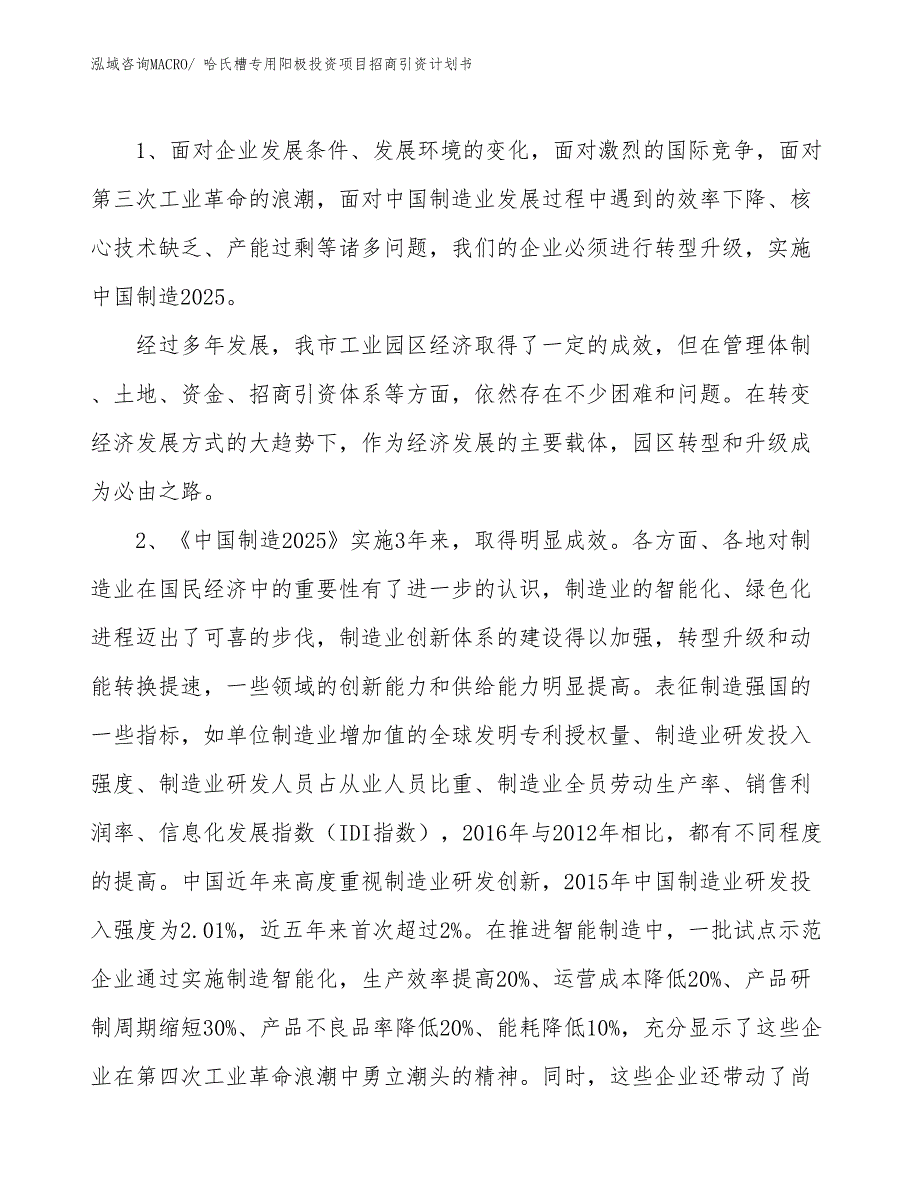 泓域咨询MACRO/ 哈氏槽专用阳极投资项目招商引资计划书

1、面对企业发展条件、发展环境的变化，面对激烈的国际竞争，面对第三次工业革命的浪潮，面对中国制造业发展过程中遇到的效率下降、核心技术缺乏、产能过剩等诸多问题，我们的企业必须进行转型升级，实施中国制造2025。

经过多年发展，我市工业园区经济取得了一定的成效，但在管理体制、土地、资金、招商引资体系等方面，依然存在不少困难和问题。在转变经济发展方式的大趋势下，作为经济发展的主要载体，园区转型和升级成为必由之路。

2、《中国制造2025》实施3年来，取得明显成效。各方面、各地对制造业在国民经济中的重要性有了进一步的认识，制造业的智能化、绿色化进程迈出了可喜的步伐，制造业创新体系的建设得以加强，转型升级和动能转换提速，一些领域的创新能力和供给能力明显提高。表征制造强国的一些指标，如单位制造业增加值的全球发明专利授权量、制造业研发投入强度、制造业研发人员占从业人员比重、制造业全员劳动生产率、销售利润率、信息化发展指数（IDI指数），2016年与2012年相比，都有不同程度的提高。中国近年来高度重视制造业研发创新，2015年中国制造业研发投入强度为2.01%，近五年来首次超过2%。在推进智能制造中，一批试点示范企业通过实施制造智能化，生产效率提高20%、运营成本降低20%、产品研制周期缩短30%、产品不良品率降低20%、能耗降低10%，充分显示了这些企业在第四次工业革命浪潮中勇立潮头的精神。同时，这些企业还带动了尚